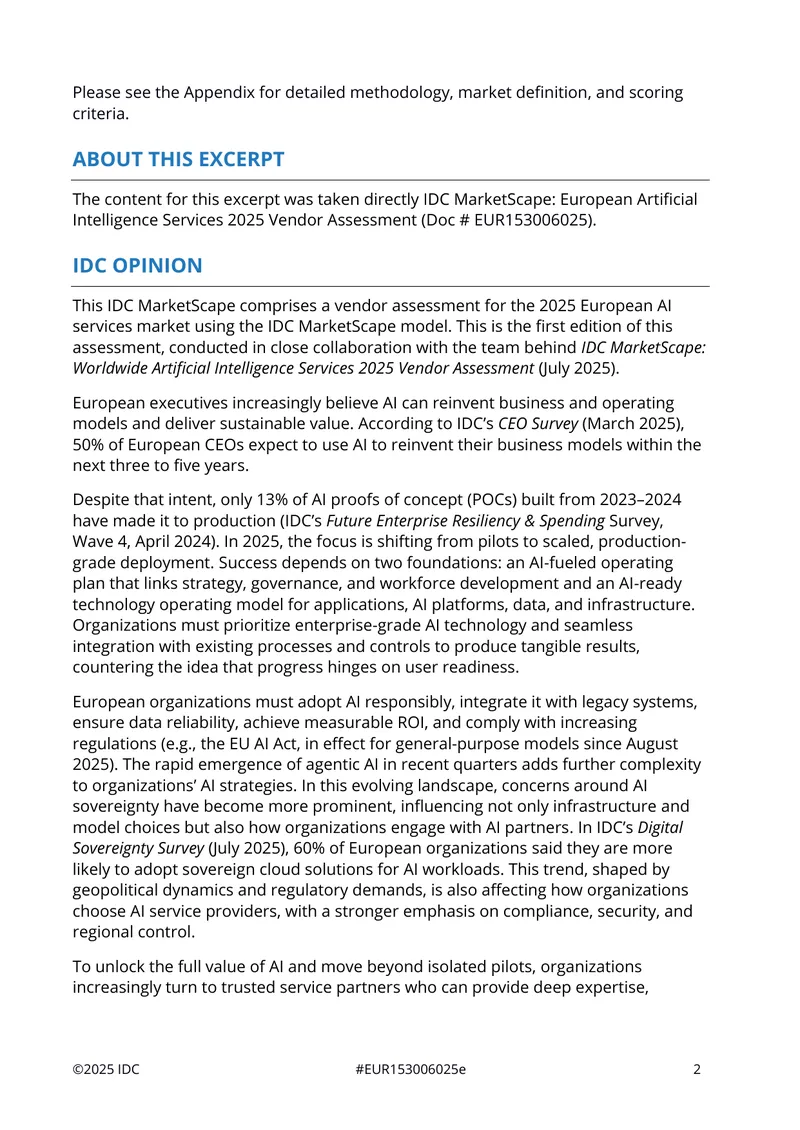 Please see the Appendix for detailed methodology, market definition, and scoring criteria.

ABOUT THIS EXCERPT

The content for this excerpt was taken directly IDC MarketScape: European Artificial Intelligence Services 2025 Vendor Assessment (Doc # EUR153006025).

IDC OPINION

This IDC MarketScape comprises a vendor assessment for the 2025 European AI services market using the IDC MarketScape model. This is the first edition of this assessment, conducted in close collaboration with the team behind IDC MarketScape: Worldwide Artificial Intelligence Services 2025 Vendor Assessment (July 2025).

European executives increasingly believe AI can reinvent business and operating models and deliver sustainable value. According to IDC's CEO Survey (March 2025), 50% of European CEOs expect to use AI to reinvent their business models within the next three to five years.

Despite that intent, only 13% of AI proofs of concept (POCs) built from 2023–2024 have made it to production (IDC's Future Enterprise Resiliency & Spending Survey, Wave 4, April 2024). In 2025, the focus is shifting from pilots to scaled, production-grade deployment. Success depends on two foundations: an AI-fueled operating plan that links strategy, governance, and workforce development and an AI-ready technology operating model for applications, AI platforms, data, and infrastructure. Organizations must prioritize enterprise-grade AI technology and seamless integration with existing processes and controls to produce tangible results, countering the idea that progress hinges on user readiness.

European organizations must adopt AI responsibly, integrate it with legacy systems, ensure data reliability, achieve measurable ROI, and comply with increasing regulations (e.g., the EU AI Act, in effect for general-purpose models since August 2025). The rapid emergence of agentic AI in recent quarters adds further complexity to organizations' AI strategies. In this evolving landscape, concerns around AI sovereignty have become more prominent, influencing not only infrastructure and model choices but also how organizations engage with AI partners. In IDC's Digital Sovereignty Survey (July 2025), 60% of European organizations said they are more likely to adopt sovereign cloud solutions for AI workloads. This trend, shaped by geopolitical dynamics and regulatory demands, is also affecting how organizations choose AI service providers, with a stronger emphasis on compliance, security, and regional control.

To unlock the full value of AI and move beyond isolated pilots, organizations increasingly turn to trusted service partners who can provide deep expertise,

©2025 IDC #EUR153006025e 2